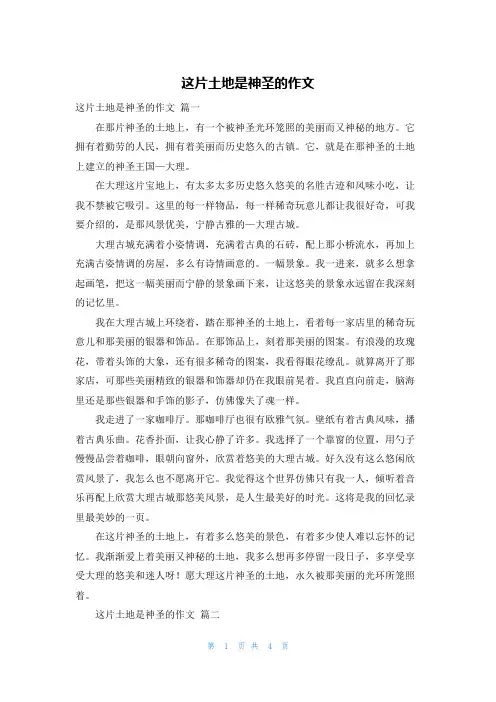 这片土地是神圣的作文

这片土地是神圣的作文 篇一

在那片神圣的土地上，有一个被神圣光环笼照的美丽而又神秘的地方。它拥有着勤劳的人民，拥有着美丽而历史悠久的古镇。它，就是在那神圣的土地上建立的神圣王国—大理。

在大理这片宝地上，有太多太多历史悠久悠美的名胜古迹和风味小吃，让我不禁被它吸引。这里的每一样物品，每一样稀奇玩意儿都让我很好奇，可我要介绍的，是那风景优美，宁静古雅的—大理古城。

大理古城充满着小姿情调，充满着古典的石砖，配上那小桥流水，再加上充满古姿情调的房屋，多么有诗情画意的。一幅景象。我一进来，就多么想拿起画笔，把这一幅美丽而宁静的景象画下来，让这悠美的景象永远留在我深刻的记忆里。

我在大理古城上环绕着，踏在那神圣的土地上，看着每一家店里的稀奇玩意儿和那美丽的银器和饰品。在那饰品上，刻着那美丽的图案。有浪漫的玫瑰花，带着头饰的大象，还有很多稀奇的图案，我看得眼花缭乱。就算离开了那家店，可那些美丽精致的银器和饰器却仍在我眼前晃着。我直直向前走，脑海里还是那些银器和手饰的影子，仿佛像失了魂一样。

我走进了一家咖啡厅。那咖啡厅也很有欧雅气氛。壁纸有着古典风味，播着古典乐曲。花香扑面，让我心静了许多。我选择了一个靠窗的位置，用勺子慢慢品尝着咖啡，眼朝向窗外，欣赏着悠美的大理古城。好久没有这么悠闲欣赏风景了，我怎么也不愿离开它。我觉得这个世界仿佛只有我一人，倾听着音乐再配上欣赏大理古城那悠美风景，是人生最美好的时光。这将是我的回忆录里最美妙的一页。

在这片神圣的土地上，有着多么悠美的景色，有着多少使人难以忘怀的记忆。我渐渐爱上着美丽又神秘的土地，我多么想再多停留一段日子，多享受享受大理的悠美和迷人呀！愿大理这片神圣的土地，永久被那美丽的光环所笼照着。

这片土地是神圣的作文 篇二

第 1 页 共 4 页